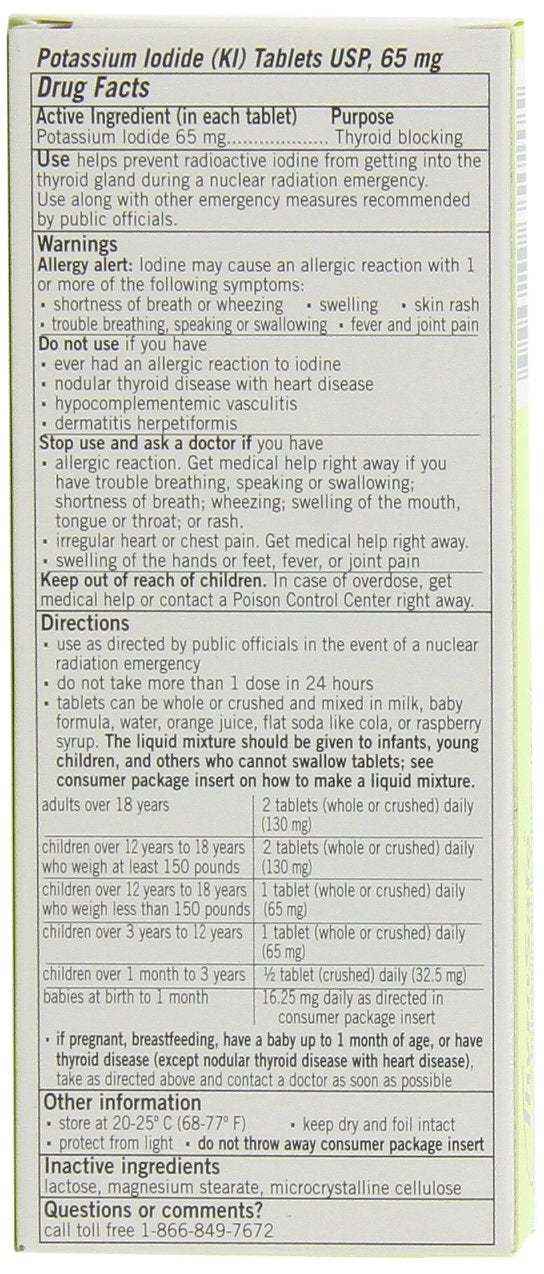 Potassium Iodide (KI) Tablets USP, 65 mg

Drug Facts

Active Ingredient (in each tablet) Purpose
Potassium Iodide 65 mg.................. Thyroid blocking

Use helps prevent radioactive iodine from getting into the thyroid gland during a nuclear radiation emergency. Use along with other emergency measures recommended by public officials.

Warnings
Allergy alert: Iodine may cause an allergic reaction with 1 or more of the following symptoms:
▪ shortness of breath or wheezing ▪ swelling ▪ skin rash
▪ trouble breathing, speaking or swallowing ▪ fever and joint pain

Do not use if you have
▪ ever had an allergic reaction to iodine
▪ nodular thyroid disease with heart disease
▪ hypocomplementemic vasculitis
▪ dermatitis herpetiformis

Stop use and ask a doctor if you have
▪ allergic reaction. Get medical help right away if you have trouble breathing, speaking or swallowing; shortness of breath; wheezing; swelling of the mouth, tongue or throat; or rash.
▪ irregular heart or chest pain. Get medical help right away.
▪ swelling of the hands or feet, fever, or joint pain

Keep out of reach of children. In case of overdose, get medical help or contact a Poison Control Center right away.

Directions
▪ use as directed by public officials in the event of a nuclear radiation emergency
▪ do not take more than 1 dose in 24 hours
▪ tablets can be whole or crushed and mixed in milk, baby formula, water, orange juice, flat soda like cola, or raspberry syrup. The liquid mixture should be given to infants, young children, and others who cannot swallow tablets; see consumer package insert on how to make a liquid mixture.

| adults over 18 years | 2 tablets (whole or crushed) daily (130 mg) |
|---|---|
| children over 12 years to 18 years who weigh at least 150 pounds | 2 tablets (whole or crushed) daily (130 mg) |
| children over 12 years to 18 years who weigh less than 150 pounds | 1 tablet (whole or crushed) daily (65 mg) |
| children over 3 years to 12 years | 1 tablet (whole or crushed) daily (65 mg) |
| children over 1 month to 3 years | ½ tablet (crushed) daily (32.5 mg) |
| babies at birth to 1 month | 16.25 mg daily as directed in consumer package insert |

▪ if pregnant, breastfeeding, have a baby up to 1 month of age, or have thyroid disease (except nodular thyroid disease with heart disease), take as directed above and contact a doctor as soon as possible

Other information
▪ store at 20-25° C (68-77° F) ▪ keep dry and foil intact
▪ protect from light ▪ do not throw away consumer package insert

Inactive ingredients
lactose, magnesium stearate, microcrystalline cellulose

Questions or comments?
call toll free 1-866-849-7672